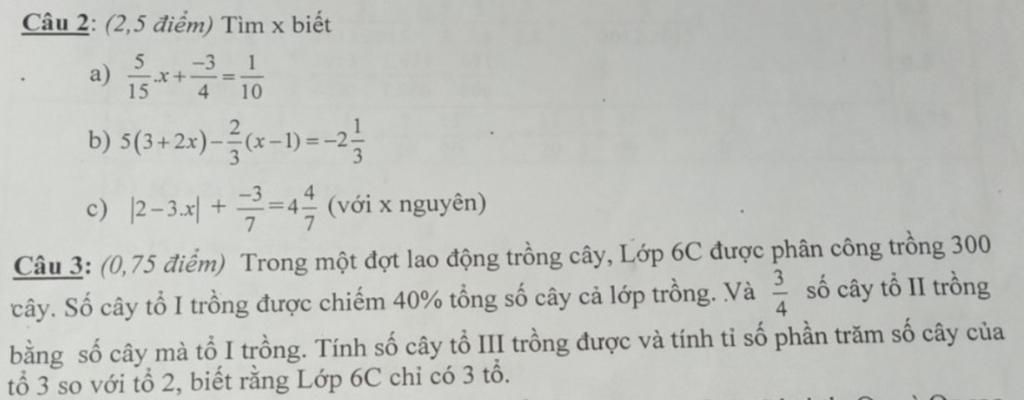 Câu 2: (2,5 điểm) Tìm x biết

a) $\frac{5}{15}.x+\frac{-3}{4}=\frac{1}{10}$

b) $5(3+2x)-\frac{2}{3}(x-1)=-2\frac{1}{3}$

c) $|2-3.x|+\frac{-3}{7}=4\frac{4}{7}$ (với x nguyên)

Câu 3: (0,75 điểm) Trong một đợt lao động trồng cây, Lớp 6C được phân công trồng 300 cây. Số cây tổ I trồng được chiếm 40% tổng số cây cả lớp trồng. Và $\frac{3}{4}$ số cây tổ II trồng bằng số cây mà tổ I trồng. Tính số cây tổ III trồng được và tính tỉ số phần trăm số cây của tổ 3 so với tổ 2, biết rằng Lớp 6C chỉ có 3 tổ.